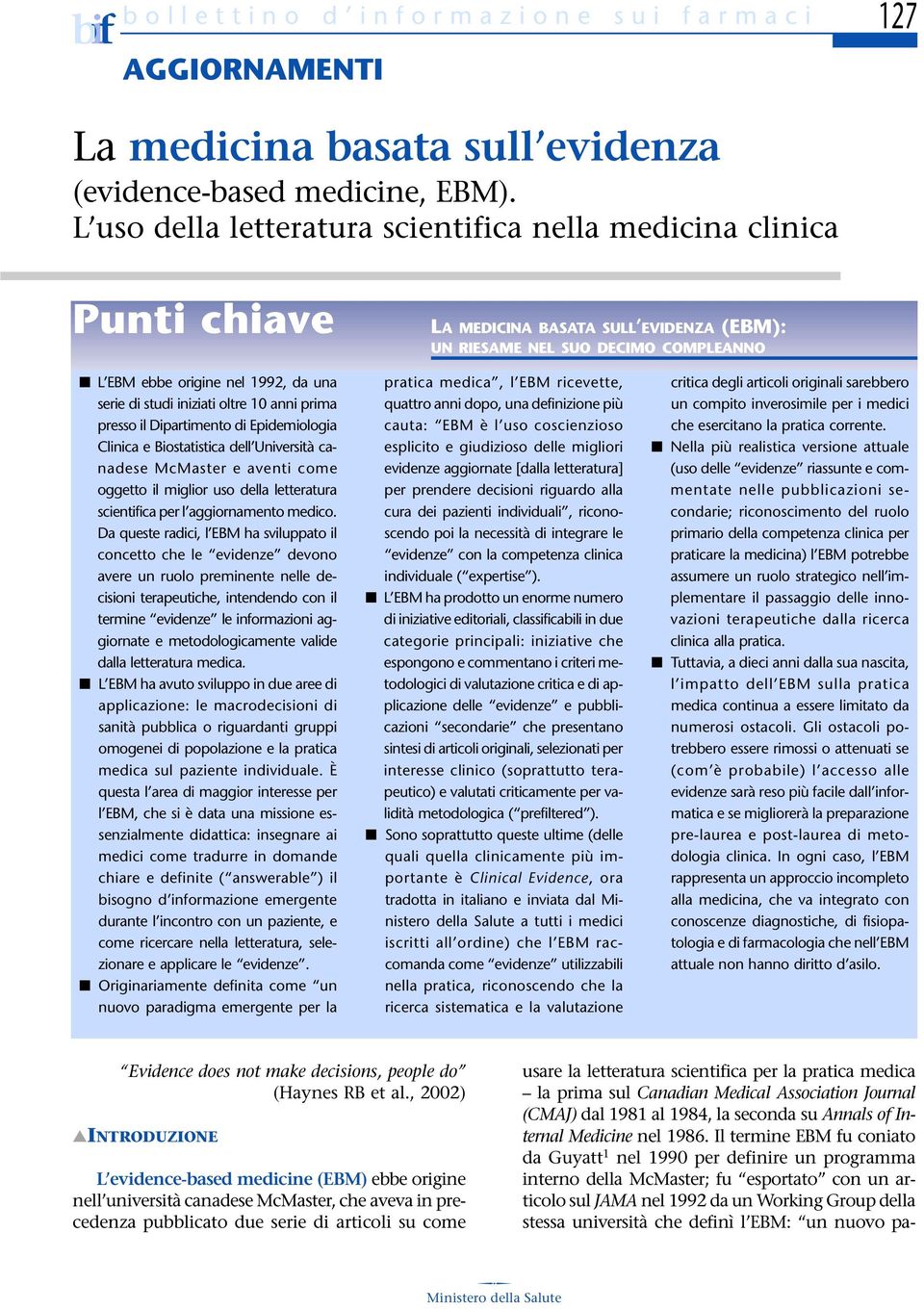 bif bollettino d'informazione sui farmaci 127

AGGIORNAMENTI

La medicina basata sull'evidenza
(evidence-based medicine, EBM).
L'uso della letteratura scientifica nella medicina clinica

Punti chiave

LA MEDICINA BASATA SULL'EVIDENZA (EBM): UN RIESAME NEL SUO DECIMO COMPLEANNO

■ L'EBM ebbe origine nel 1992, da una serie di studi iniziati oltre 10 anni prima presso il Dipartimento di Epidemiologia Clinica e Biostatistica dell'Università canadese McMaster e aventi come oggetto il miglior uso della letteratura scientifica per l'aggiornamento medico. Da queste radici, l'EBM ha sviluppato il concetto che le "evidenze" devono avere un ruolo preminente nelle decisioni terapeutiche, intendendo con il termine "evidenze" le informazioni aggiornate e metodologicamente valide dalla letteratura medica.
■ L'EBM ha avuto sviluppo in due aree di applicazione: le macrodecisioni di sanità pubblica o riguardanti gruppi omogenei di popolazione e la pratica medica sul paziente individuale. È questa l'area di maggior interesse per l'EBM, che si è data una missione essenzialmente didattica: insegnare ai medici come tradurre in domande chiare e definite ("answerable") il bisogno d'informazione emergente durante l'incontro con un paziente, e come ricercare nella letteratura, selezionare e applicare le "evidenze".
■ Originariamente definita come "un nuovo paradigma emergente per la pratica medica", l'EBM ricevette, quattro anni dopo, una definizione più cauta: "EBM è l'uso coscienzioso esplicito e giudizioso delle migliori evidenze aggiornate [dalla letteratura] per prendere decisioni riguardo alla cura dei pazienti individuali", riconoscendo poi la necessità di integrare le "evidenze" con la competenza clinica individuale ("expertise").
■ L'EBM ha prodotto un enorme numero di iniziative editoriali, classificabili in due categorie principali: iniziative che espongono e commentano i criteri metodologici di valutazione critica e di applicazione delle "evidenze" e pubblicazioni "secondarie" che presentano sintesi di articoli originali, selezionati per interesse clinico (soprattutto terapeutico) e valutati criticamente per validità metodologica ("prefiltered").
■ Sono soprattutto queste ultime (delle quali quella clinicamente più importante è Clinical Evidence, ora tradotta in italiano e inviata dal Ministero della Salute a tutti i medici iscritti all'ordine) che l'EBM raccomanda come "evidenze" utilizzabili nella pratica, riconoscendo che la ricerca sistematica e la valutazione critica degli articoli originali sarebbero un compito inverosimile per i medici che esercitano la pratica corrente.
■ Nella più realistica versione attuale (uso delle "evidenze" riassunte e commentate nelle pubblicazioni secondarie; riconoscimento del ruolo primario della competenza clinica per praticare la medicina) l'EBM potrebbe assumere un ruolo strategico nell'implementare il passaggio delle innovazioni terapeutiche dalla ricerca clinica alla pratica.
■ Tuttavia, a dieci anni dalla sua nascita, l'impatto dell'EBM sulla pratica medica continua a essere limitato da numerosi ostacoli. Gli ostacoli potrebbero essere rimossi o attenuati se (com'è probabile) l'accesso alle evidenze sarà reso più facile dall'informatica e se migliorerà la preparazione pre-laurea e post-laurea di metodologia clinica. In ogni caso, l'EBM rappresenta un approccio incompleto alla medicina, che va integrato con conoscenze diagnostiche, di fisiopatologia e di farmacologia che nell'EBM attuale non hanno diritto d'asilo.

"Evidence does not make decisions, people do"
(Haynes RB et al., 2002)

▲INTRODUZIONE

L'evidence-based medicine (EBM) ebbe origine nell'università canadese McMaster, che aveva in precedenza pubblicato due serie di articoli su come usare la letteratura scientifica per la pratica medica – la prima sul Canadian Medical Association Journal (CMAJ) dal 1981 al 1984, la seconda su Annals of Internal Medicine nel 1986. Il termine EBM fu coniato da Guyatt$^1$ nel 1990 per definire un programma interno della McMaster; fu "esportato" con un articolo sul JAMA nel 1992 da un Working Group della stessa università che definì l'EBM: "un nuovo pa-

Ministero della Salute